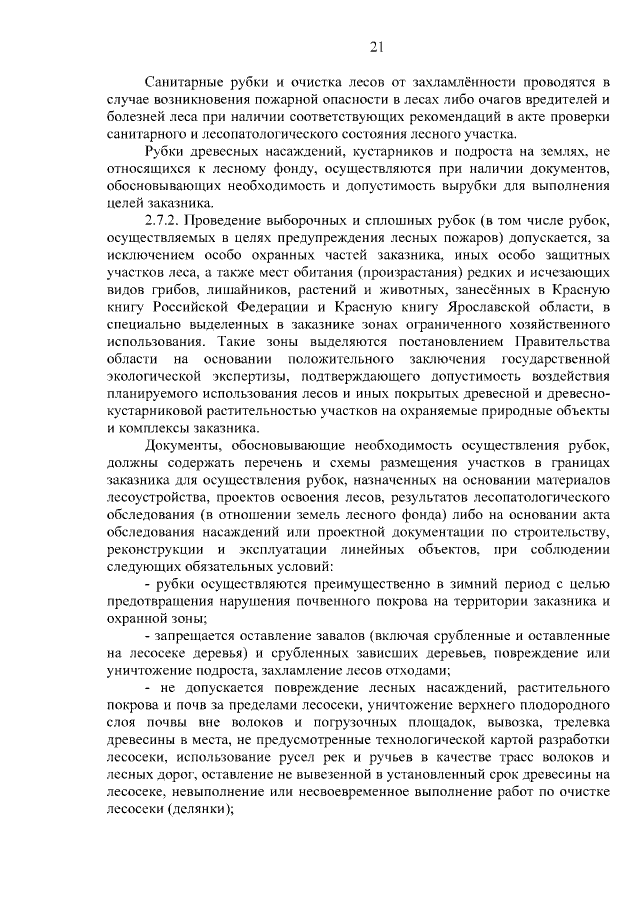 21

Санитарные рубки и очистка лесов от захламлённости проводятся в случае возникновения пожарной опасности в лесах либо очагов вредителей и болезней леса при наличии соответствующих рекомендаций в акте проверки санитарного и лесопатологического состояния лесного участка.

Рубки древесных насаждений, кустарников и подроста на землях, не относящихся к лесному фонду, осуществляются при наличии документов, обосновывающих необходимость и допустимость вырубки для выполнения целей заказника.

2.7.2. Проведение выборочных и сплошных рубок (в том числе рубок, осуществляемых в целях предупреждения лесных пожаров) допускается, за исключением особо охранных частей заказника, иных особо защитных участков леса, а также мест обитания (произрастания) редких и исчезающих видов грибов, лишайников, растений и животных, занесённых в Красную книгу Российской Федерации и Красную книгу Ярославской области, в специально выделенных в заказнике зонах ограниченного хозяйственного использования. Такие зоны выделяются постановлением Правительства области на основании положительного заключения государственной экологической экспертизы, подтверждающего допустимость воздействия планируемого использования лесов и иных покрытых древесной и древесно-кустарниковой растительностью участков на охраняемые природные объекты и комплексы заказника.

Документы, обосновывающие необходимость осуществления рубок, должны содержать перечень и схемы размещения участков в границах заказника для осуществления рубок, назначенных на основании материалов лесоустройства, проектов освоения лесов, результатов лесопатологического обследования (в отношении земель лесного фонда) либо на основании акта обследования насаждений или проектной документации по строительству, реконструкции и эксплуатации линейных объектов, при соблюдении следующих обязательных условий:

- рубки осуществляются преимущественно в зимний период с целью предотвращения нарушения почвенного покрова на территории заказника и охранной зоны;

- запрещается оставление завалов (включая срубленные и оставленные на лесосеке деревья) и срубленных зависших деревьев, повреждение или уничтожение подроста, захламление лесов отходами;

- не допускается повреждение лесных насаждений, растительного покрова и почв за пределами лесосеки, уничтожение верхнего плодородного слоя почвы вне волоков и погрузочных площадок, вывозка, трелевка древесины в места, не предусмотренные технологической картой разработки лесосеки, использование русел рек и ручьев в качестве трасс волоков и лесных дорог, оставление не вывезенной в установленный срок древесины на лесосеке, невыполнение или несвоевременное выполнение работ по очистке лесосеки (делянки);